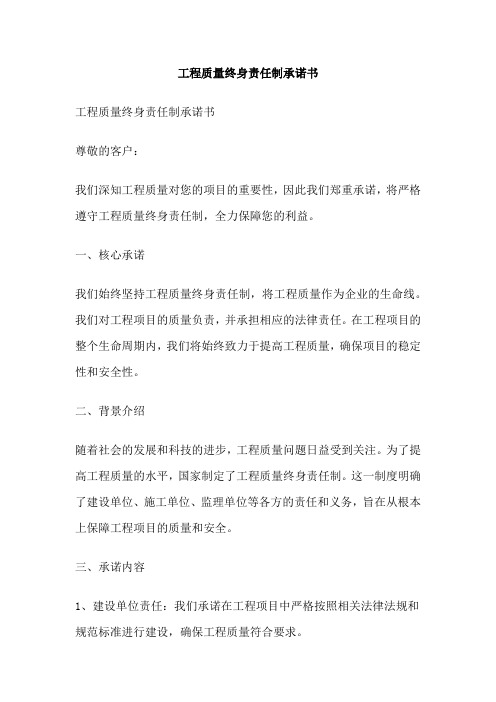 工程质量终身责任制承诺书

工程质量终身责任制承诺书

尊敬的客户：

我们深知工程质量对您的项目的重要性，因此我们郑重承诺，将严格遵守工程质量终身责任制，全力保障您的利益。

一、核心承诺

我们始终坚持工程质量终身责任制，将工程质量作为企业的生命线。我们对工程项目的质量负责，并承担相应的法律责任。在工程项目的整个生命周期内，我们将始终致力于提高工程质量，确保项目的稳定性和安全性。

二、背景介绍

随着社会的发展和科技的进步，工程质量问题日益受到关注。为了提高工程质量的水平，国家制定了工程质量终身责任制。这一制度明确了建设单位、施工单位、监理单位等各方的责任和义务，旨在从根本上保障工程项目的质量和安全。

三、承诺内容

1、建设单位责任：我们承诺在工程项目中严格按照相关法律法规和规范标准进行建设，确保工程质量符合要求。